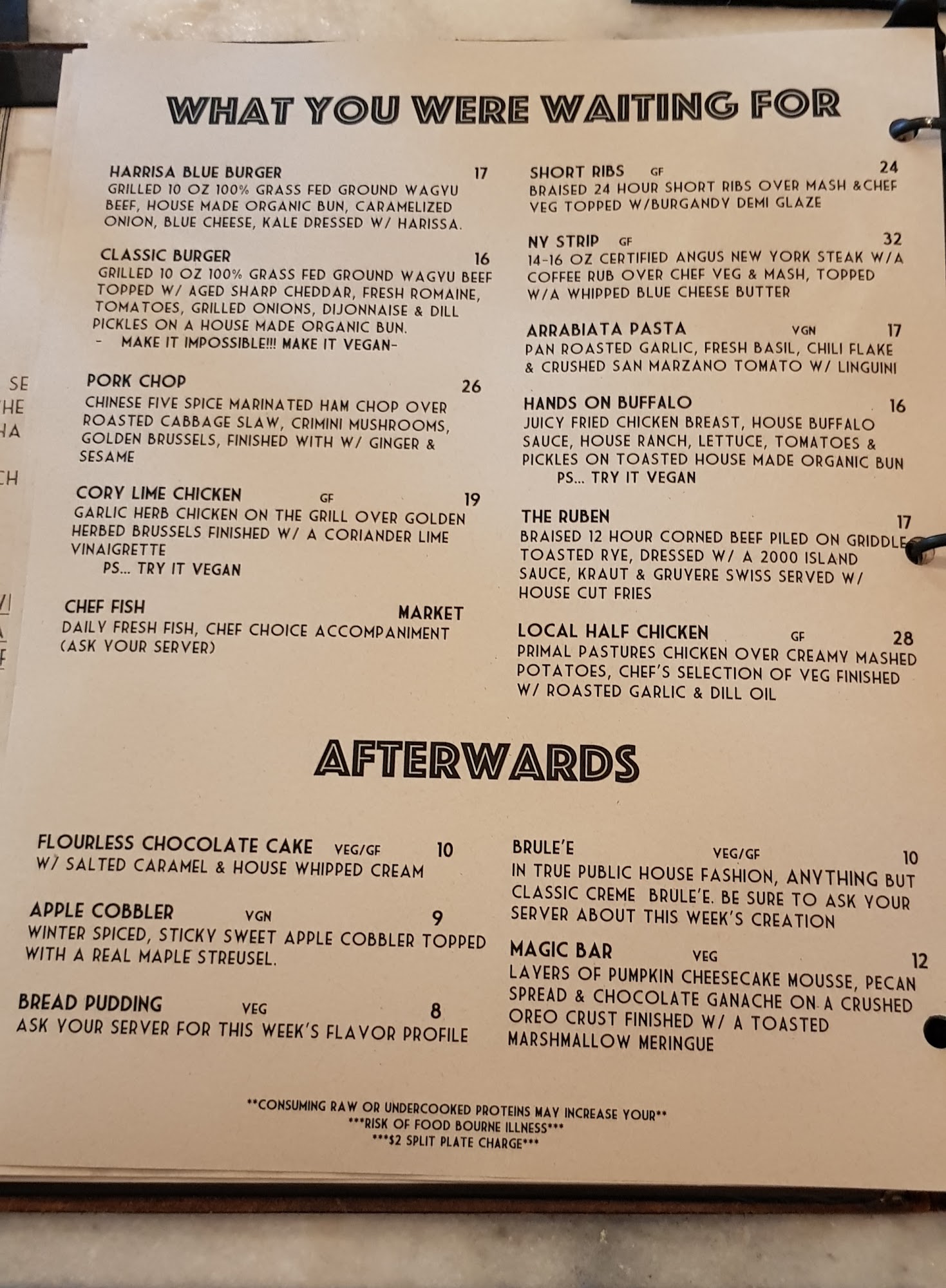 WHAT YOU WERE WAITING FOR

HARRISA BLUE BURGER 17
GRILLED 10 OZ 100% GRASS FED GROUND WAGYU BEEF, HOUSE MADE ORGANIC BUN, CARAMELIZED ONION, BLUE CHEESE, KALE DRESSED W/ HARISSA.

CLASSIC BURGER 16
GRILLED 10 OZ 100% GRASS FED GROUND WAGYU BEEF TOPPED W/ AGED SHARP CHEDDAR, FRESH ROMAINE, TOMATOES, GRILLED ONIONS, DIJONNAISE & DILL PICKLES ON A HOUSE MADE ORGANIC BUN.
- MAKE IT IMPOSSIBLE!!! MAKE IT VEGAN-

PORK CHOP 26
CHINESE FIVE SPICE MARINATED HAM CHOP OVER ROASTED CABBAGE SLAW, CRIMINI MUSHROOMS, GOLDEN BRUSSELS, FINISHED WITH W/ GINGER & SESAME

CORY LIME CHICKEN GF 19
GARLIC HERB CHICKEN ON THE GRILL OVER GOLDEN HERBED BRUSSELS FINISHED W/ A CORIANDER LIME VINAIGRETTE
PS... TRY IT VEGAN

CHEF FISH MARKET
DAILY FRESH FISH, CHEF CHOICE ACCOMPANIMENT (ASK YOUR SERVER)

SHORT RIBS GF 24
BRAISED 24 HOUR SHORT RIBS OVER MASH &CHEF VEG TOPPED W/BURGANDY DEMI GLAZE

NY STRIP GF 32
14-16 OZ CERTIFIED ANGUS NEW YORK STEAK W/A COFFEE RUB OVER CHEF VEG & MASH, TOPPED W/A WHIPPED BLUE CHEESE BUTTER

ARRABIATA PASTA VGN 17
PAN ROASTED GARLIC, FRESH BASIL, CHILI FLAKE & CRUSHED SAN MARZANO TOMATO W/ LINGUINI

HANDS ON BUFFALO 16
JUICY FRIED CHICKEN BREAST, HOUSE BUFFALO SAUCE, HOUSE RANCH, LETTUCE, TOMATOES & PICKLES ON TOASTED HOUSE MADE ORGANIC BUN
PS... TRY IT VEGAN

THE RUBEN 17
BRAISED 12 HOUR CORNED BEEF PILED ON GRIDDLE TOASTED RYE, DRESSED W/ A 2000 ISLAND SAUCE, KRAUT & GRUYERE SWISS SERVED W/ HOUSE CUT FRIES

LOCAL HALF CHICKEN GF 28
PRIMAL PASTURES CHICKEN OVER CREAMY MASHED POTATOES, CHEF'S SELECTION OF VEG FINISHED W/ ROASTED GARLIC & DILL OIL

AFTERWARDS

FLOURLESS CHOCOLATE CAKE VEG/GF 10
W/ SALTED CARAMEL & HOUSE WHIPPED CREAM

APPLE COBBLER VGN 9
WINTER SPICED, STICKY SWEET APPLE COBBLER TOPPED WITH A REAL MAPLE STREUSEL.

BREAD PUDDING VEG 8
ASK YOUR SERVER FOR THIS WEEK'S FLAVOR PROFILE

BRULE'E VEG/GF 10
IN TRUE PUBLIC HOUSE FASHION, ANYTHING BUT CLASSIC CREME BRULE'E. BE SURE TO ASK YOUR SERVER ABOUT THIS WEEK'S CREATION

MAGIC BAR VEG 12
LAYERS OF PUMPKIN CHEESECAKE MOUSSE, PECAN SPREAD & CHOCOLATE GANACHE ON A CRUSHED OREO CRUST FINISHED W/ A TOASTED MARSHMALLOW MERINGUE

**CONSUMING RAW OR UNDERCOOKED PROTEINS MAY INCREASE YOUR**
***RISK OF FOOD BOURNE ILLNESS***
***$2 SPLIT PLATE CHARGE***